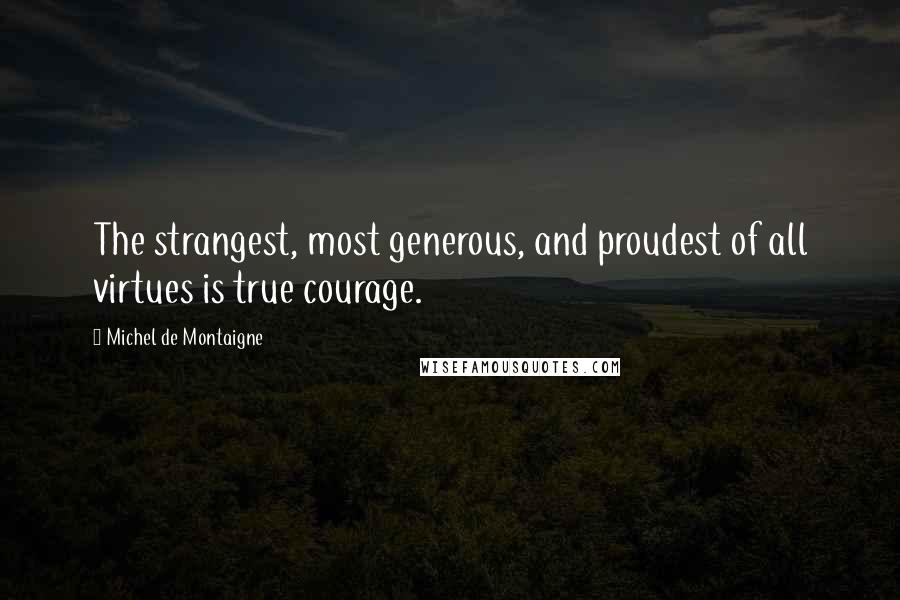 The strangest, most generous, and proudest of all virtues is true courage.

Michel de Montaigne

WISEFAMOUSQUOTES.COM